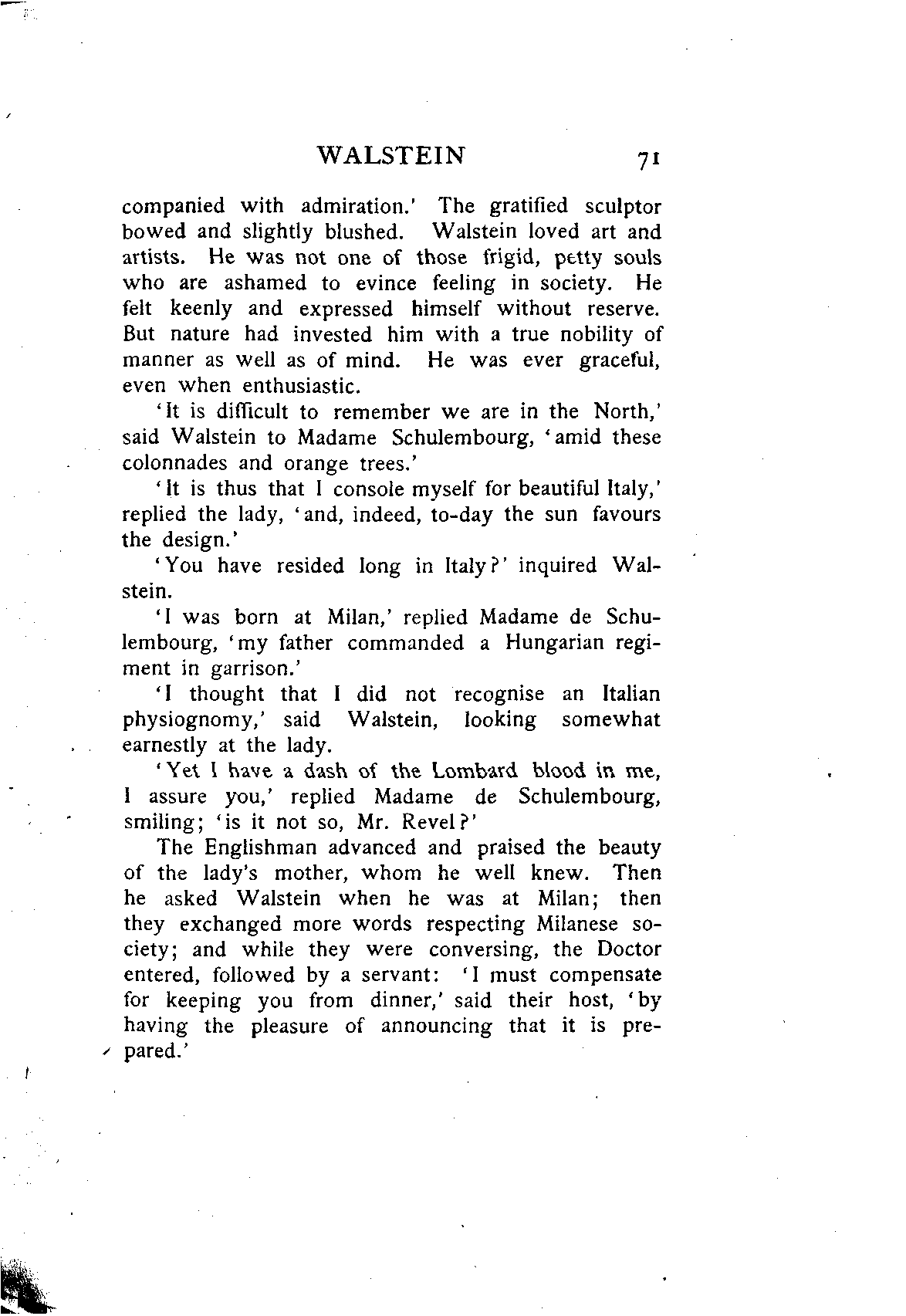 WALSTEIN 71

companied with admiration.' The gratified sculptor bowed and slightly blushed. Walstein loved art and artists. He was not one of those frigid, petty souls who are ashamed to evince feeling in society. He felt keenly and expressed himself without reserve. But nature had invested him with a true nobility of manner as well as of mind. He was ever graceful, even when enthusiastic.

'It is difficult to remember we are in the North,' said Walstein to Madame Schulembourg, 'amid these colonnades and orange trees.'

'It is thus that I console myself for beautiful Italy,' replied the lady, 'and, indeed, to-day the sun favours the design.'

'You have resided long in Italy?' inquired Walstein.

'I was born at Milan,' replied Madame de Schulembourg, 'my father commanded a Hungarian regiment in garrison.'

'I thought that I did not recognise an Italian physiognomy,' said Walstein, looking somewhat earnestly at the lady.

'Yet I have a dash of the Lombard blood in me, I assure you,' replied Madame de Schulembourg, smiling; 'is it not so, Mr. Revel?'

The Englishman advanced and praised the beauty of the lady's mother, whom he well knew. Then he asked Walstein when he was at Milan; then they exchanged more words respecting Milanese society; and while they were conversing, the Doctor entered, followed by a servant: 'I must compensate for keeping you from dinner,' said their host, 'by having the pleasure of announcing that it is prepared.'